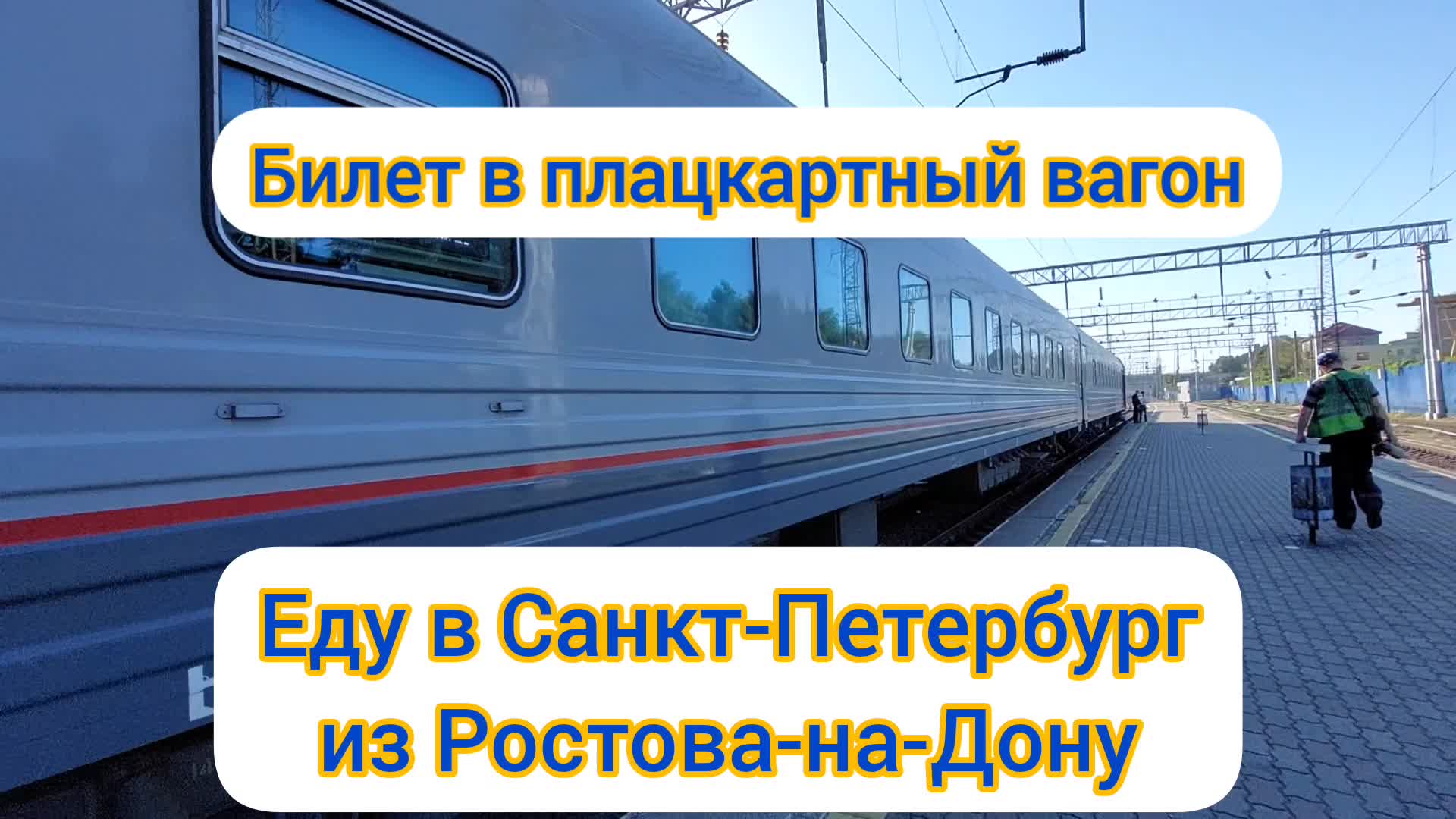 Билет в плацкартный вагон

Еду в Санкт-Петербург из Ростова-на-Дону